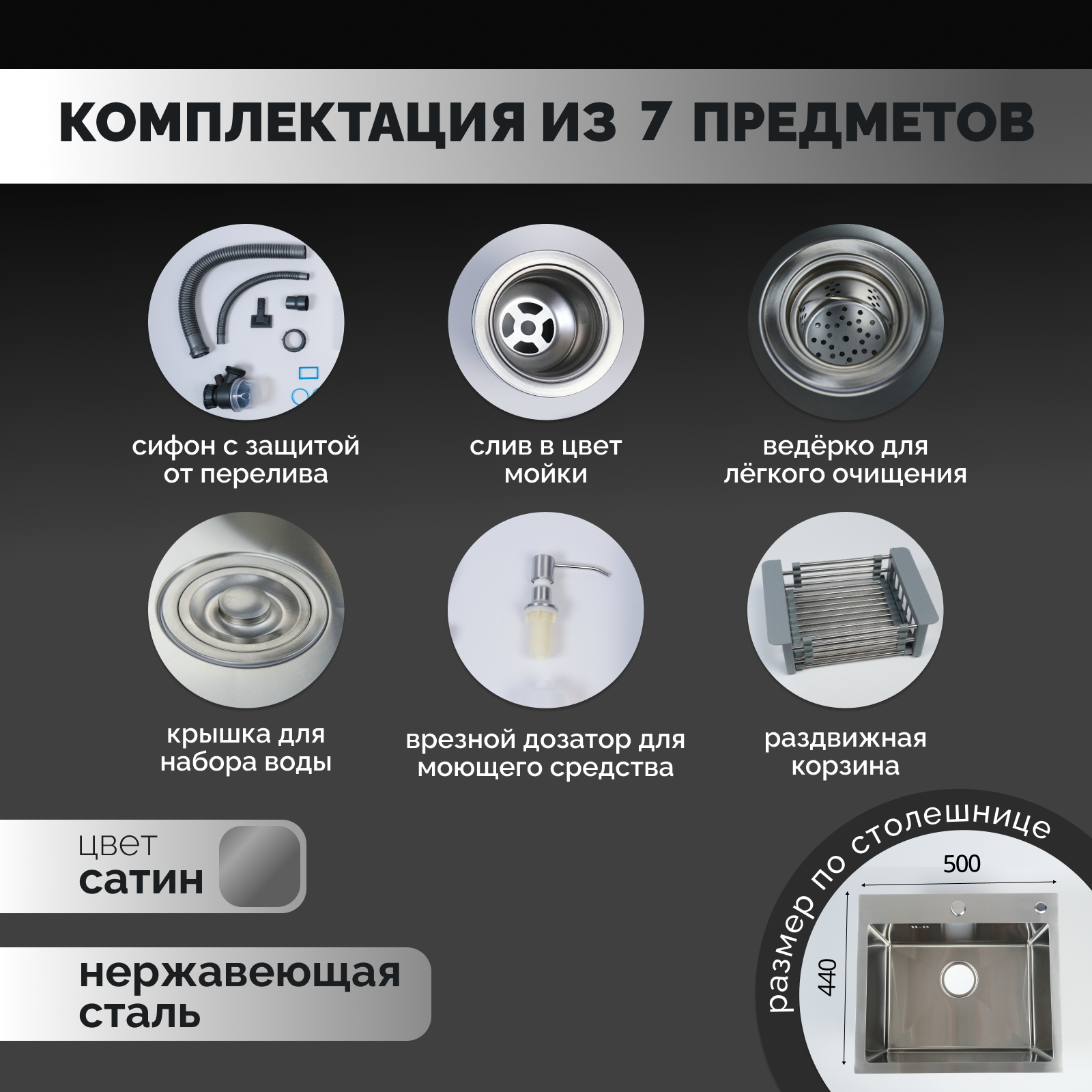 КОМПЛЕКТАЦИЯ ИЗ 7 ПРЕДМЕТОВ

сифон с защитой от перелива

слив в цвет мойки

ведёрко для лёгкого очищения

крышка для набора воды

врезной дозатор для моющего средства

раздвижная корзина

цвет
сатин

нержавеющая сталь

размер по столешнице

500

440